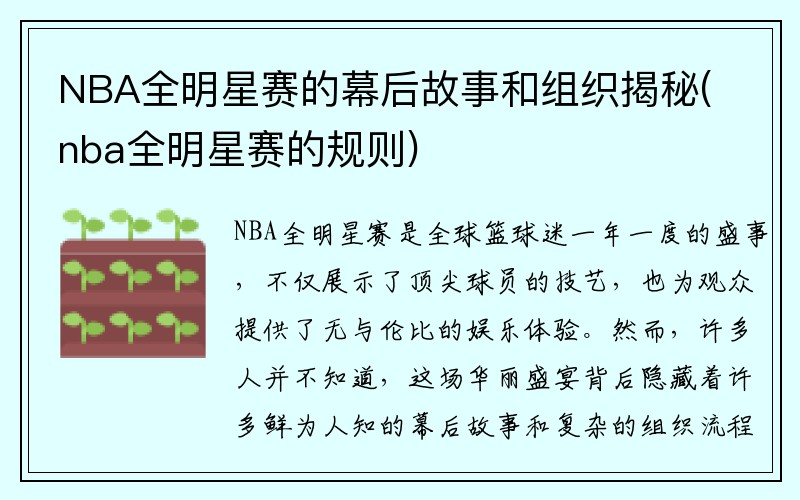 NBA全明星赛的幕后故事和组织揭秘(nba全明星赛的规则)

NBA全明星赛是全球篮球迷一年一度的盛事，不仅展示了顶尖球员的技艺，也为观众提供了无与伦比的娱乐体验。然而，许多人并不知道，这场华丽盛宴背后隐藏着许多鲜为人知的幕后故事和复杂的组织流程